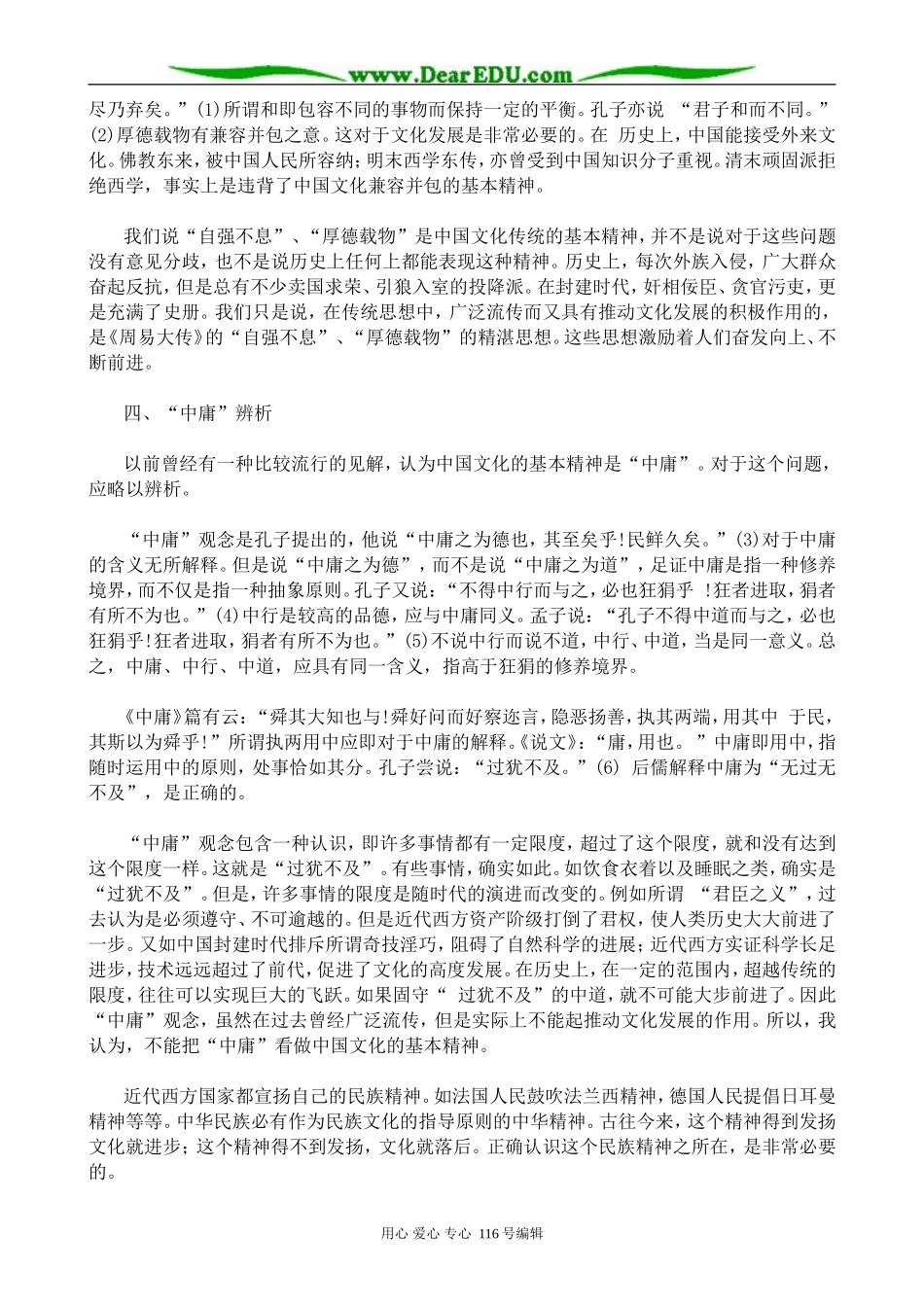 www.DearEDU.com

尽乃弃矣。”(1)所谓和即包容不同的事物而保持一定的平衡。孔子亦说 “君子和而不同。”(2)厚德载物有兼容并包之意。这对于文化发展是非常必要的。在 历史上，中国能接受外来文化。佛教东来，被中国人民所容纳；明末西学东传，亦曾受到中国知识分子重视。清末顽固派拒绝西学，事实上是违背了中国文化兼容并包的基本精神。

我们说“自强不息”、“厚德载物”是中国文化传统的基本精神，并不是说对于这些问题没有意见分歧，也不是说历史上任何上都能表现这种精神。历史上，每次外族入侵，广大群众奋起反抗，但是总有不少卖国求荣、引狼入室的投降派。在封建时代，奸相佞臣、贪官污吏，更是充满了史册。我们只是说，在传统思想中，广泛流传而又具有推动文化发展的积极作用的，是《周易大传》的“自强不息”、“厚德载物”的精湛思想。这些思想激励着人们奋发向上、不断前进。

四、“中庸”辨析

以前曾经有一种比较流行的见解，认为中国文化的基本精神是“中庸”。对于这个问题，应略以辨析。

“中庸”观念是孔子提出的，他说“中庸之为德也，其至矣乎!民鲜久矣。”(3)对于中庸的含义无所解释。但是说“中庸之为德”，而不是说“中庸之为道”，足证中庸是指一种修养境界，而不仅是指一种抽象原则。孔子又说：“不得中行而与之，必也狂狷乎 !狂者进取，狷者有所不为也。”(4)中行是较高的品德，应与中庸同义。孟子说：“孔子不得中道而与之，必也狂狷乎!狂者进取，狷者有所不为也。”(5)不说中行而说不道，中行、中道，当是同一意义。总之，中庸、中行、中道，应具有同一含义，指高于狂狷的修养境界。

《中庸》篇有云：“舜其大知也与!舜好问而好察迩言，隐恶扬善，执其两端，用其中 于民，其斯以为舜乎!”所谓执两用中应即对于中庸的解释。《说文》：“庸，用也。 ”中庸即用中，指随时运用中的原则，处事恰如其分。孔子尝说：“过犹不及。”(6) 后儒解释中庸为“无过无不及”，是正确的。

“中庸”观念包含一种认识，即许多事情都有一定限度，超过了这个限度，就和没有达到这个限度一样。这就是“过犹不及”。有些事情，确实如此。如饮食衣着以及睡眠之类，确实是“过犹不及”。但是，许多事情的限度是随时代的演进而改变的。例如所谓 “君臣之义”，过去认为是必须遵守、不可逾越的。但是近代西方资产阶级打倒了君权，使人类历史大大前进了一步。又如中国封建时代排斥所谓奇技淫巧，阻碍了自然科学的进展；近代西方实证科学长足进步，技术远远超过了前代，促进了文化的高度发展。在历史上，在一定的范围内，超越传统的限度，往往可以实现巨大的飞跃。如果固守“ 过犹不及”的中道，就不可能大步前进了。因此“中庸”观念，虽然在过去曾经广泛流传，但是实际上不能起推动文化发展的作用。所以，我认为，不能把“中庸”看做中国文化的基本精神。

近代西方国家都宣扬自己的民族精神。如法国人民鼓吹法兰西精神，德国人民提倡日耳曼精神等等。中华民族必有作为民族文化的指导原则的中华精神。古往今来，这个精神得到发扬文化就进步；这个精神得不到发扬，文化就落后。正确认识这个民族精神之所在，是非常必要的。

用心 爱心 专心 116号编辑